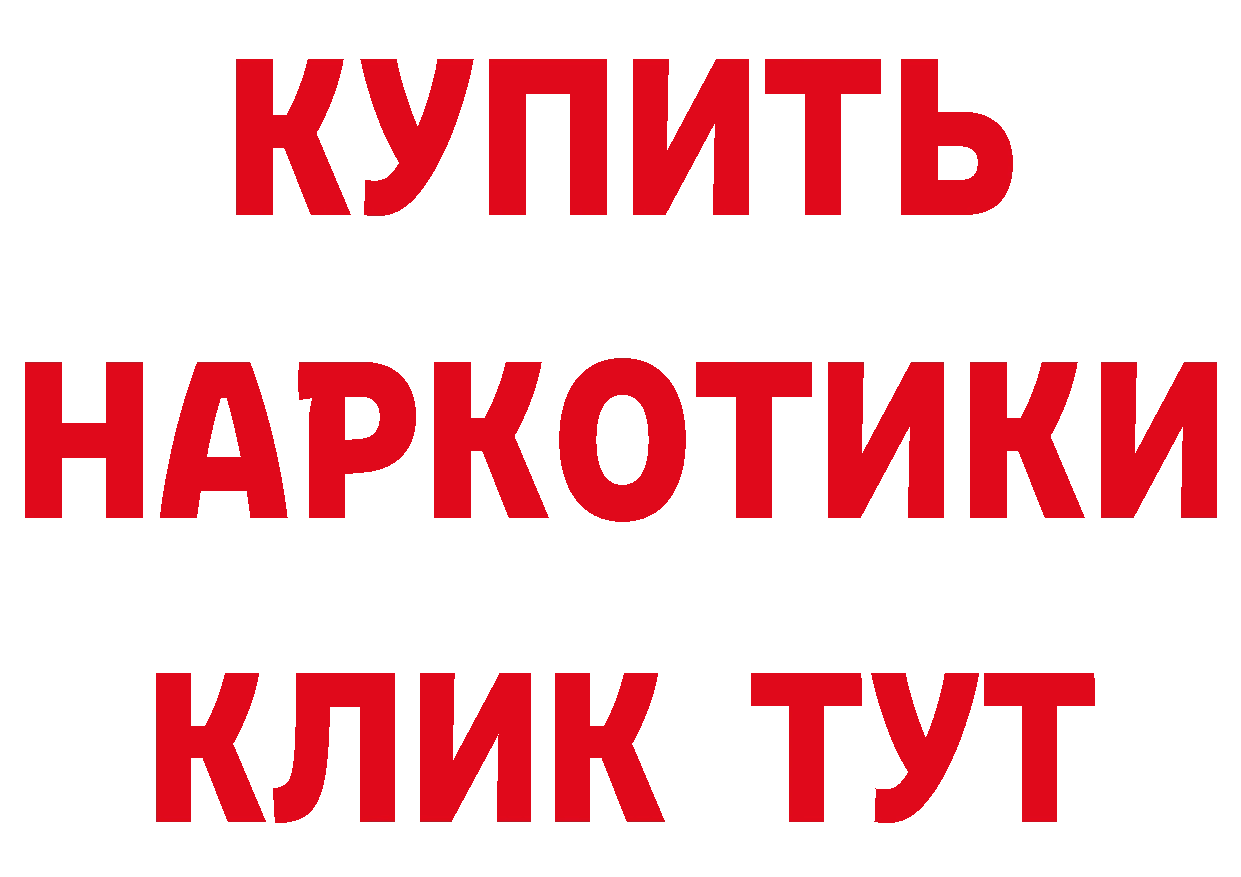 КУПИТЬ НАРКОТИКИ КЛИК ТУТ